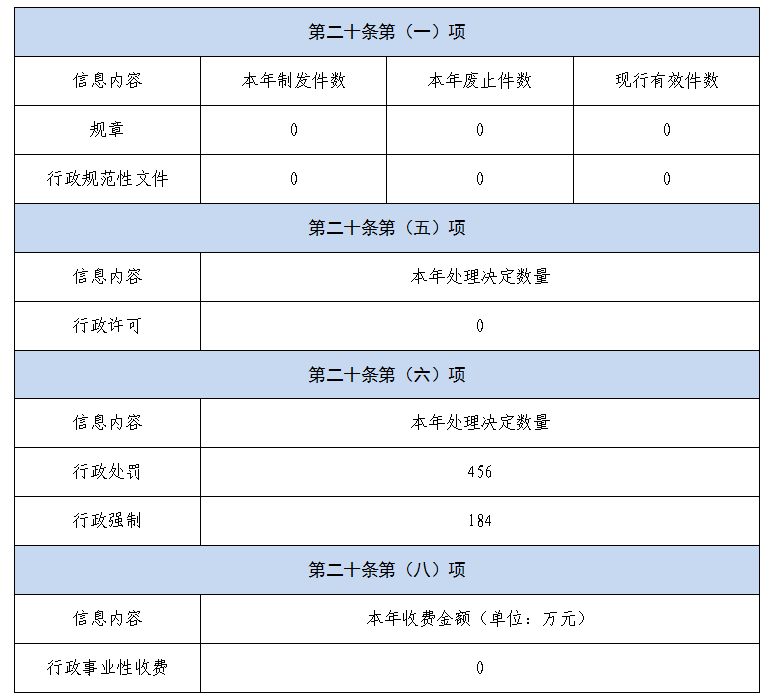 | 第二十条第（一）项 | | | |
|---|---|---|---|
| 信息内容 | 本年制发件数 | 本年废止件数 | 现行有效件数 |
| 规章 | 0 | 0 | 0 |
| 行政规范性文件 | 0 | 0 | 0 |
| 第二十条第（五）项 | | | |
| 信息内容 | 本年处理决定数量 | | |
| 行政许可 | 0 | | |
| 第二十条第（六）项 | | | |
| 信息内容 | 本年处理决定数量 | | |
| 行政处罚 | 456 | | |
| 行政强制 | 184 | | |
| 第二十条第（八）项 | | | |
| 信息内容 | 本年收费金额（单位：万元） | | |
| 行政事业性收费 | 0 | | |